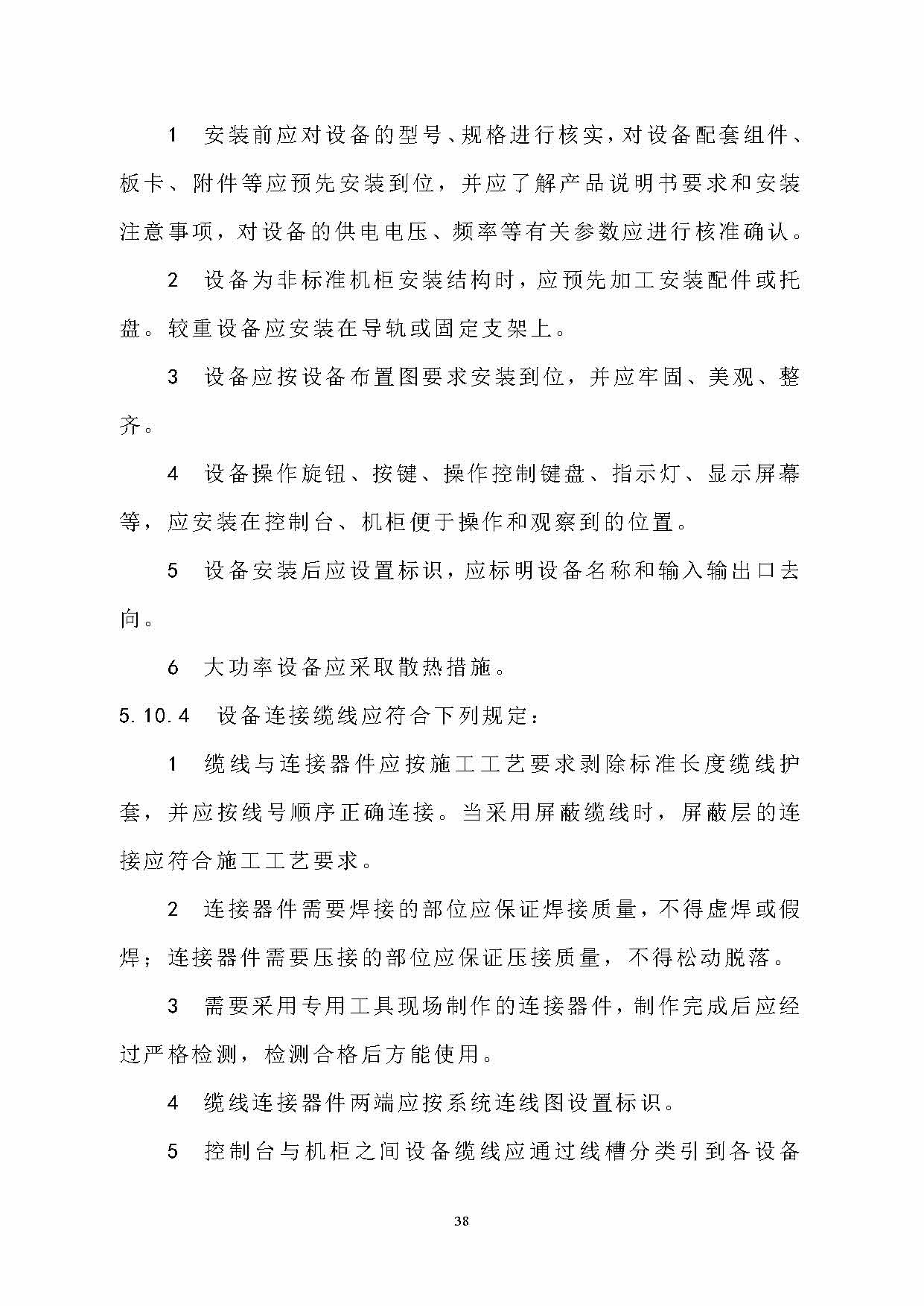 1 安装前应对设备的型号、规格进行核实，对设备配套组件、板卡、附件等应预先安装到位，并应了解产品说明书要求和安装注意事项，对设备的供电电压、频率等有关参数应进行核准确认。

2 设备为非标准机柜安装结构时，应预先加工安装配件或托盘。较重设备应安装在导轨或固定支架上。

3 设备应按设备布置图要求安装到位，并应牢固、美观、整齐。

4 设备操作旋钮、按键、操作控制键盘、指示灯、显示屏幕等，应安装在控制台、机柜便于操作和观察到的位置。

5 设备安装后应设置标识，应标明设备名称和输入输出口去向。

6 大功率设备应采取散热措施。

5.10.4 设备连接缆线应符合下列规定：

1 缆线与连接器件应按施工工艺要求剥除标准长度缆线护套，并应按线号顺序正确连接。当采用屏蔽缆线时，屏蔽层的连接应符合施工工艺要求。

2 连接器件需要焊接的部位应保证焊接质量，不得虚焊或假焊；连接器件需要压接的部位应保证压接质量，不得松动脱落。

3 需要采用专用工具现场制作的连接器件，制作完成后应经过严格检测，检测合格后方能使用。

4 缆线连接器件两端应按系统连线图设置标识。

5 控制台与机柜之间设备缆线应通过线槽分类引到各设备

38